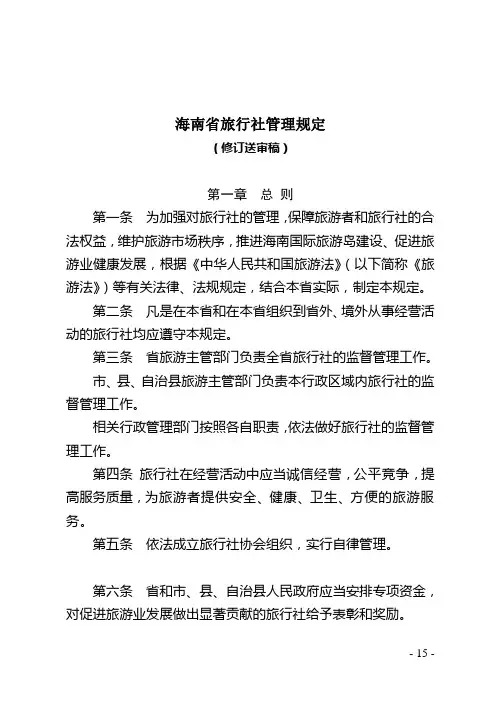 海南省旅行社管理规定
（修订送审稿）

第一章　总 则

第一条　为加强对旅行社的管理，保障旅游者和旅行社的合法权益，维护旅游市场秩序，推进海南国际旅游岛建设、促进旅游业健康发展，根据《中华人民共和国旅游法》（以下简称《旅游法》）等有关法律、法规规定，结合本省实际，制定本规定。

第二条　凡是在本省和在本省组织到省外、境外从事经营活动的旅行社均应遵守本规定。

第三条　省旅游主管部门负责全省旅行社的监督管理工作。

市、县、自治县旅游主管部门负责本行政区域内旅行社的监督管理工作。

相关行政管理部门按照各自职责，依法做好旅行社的监督管理工作。

第四条　旅行社在经营活动中应当诚信经营，公平竞争，提高服务质量，为旅游者提供安全、健康、卫生、方便的旅游服务。

第五条　依法成立旅行社协会组织，实行自律管理。

第六条　省和市、县、自治县人民政府应当安排专项资金，对促进旅游业发展做出显著贡献的旅行社给予表彰和奖励。

- 15 -